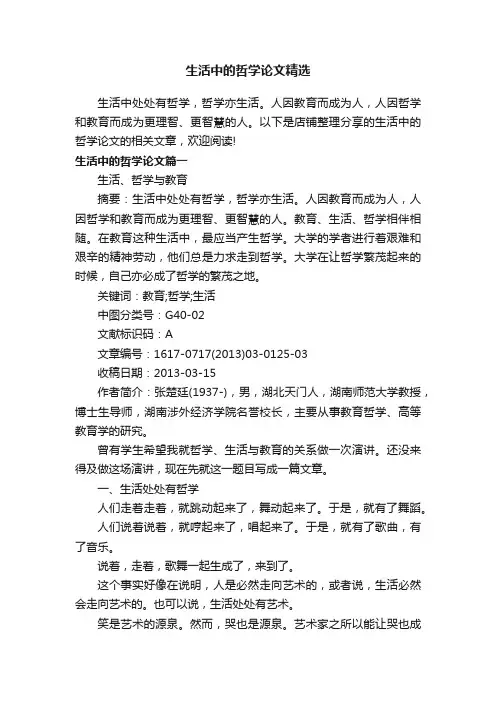 生活中的哲学论文精选

生活中处处有哲学，哲学亦生活。人因教育而成为人，人因哲学和教育而成为更理智、更智慧的人。以下是店铺整理分享的生活中的哲学论文的相关文章，欢迎阅读!

生活中的哲学论文篇一

生活、哲学与教育

摘要：生活中处处有哲学，哲学亦生活。人因教育而成为人，人因哲学和教育而成为更理智、更智慧的人。教育、生活、哲学相伴相随。在教育这种生活中，最应当产生哲学。大学的学者进行着艰难和艰辛的精神劳动，他们总是力求走到哲学。大学在让哲学繁茂起来的时候，自己亦必成了哲学的繁茂之地。

关键词：教育;哲学;生活

中图分类号：G40-02

文献标识码：A

文章编号：1617-0717(2013)03-0125-03

收稿日期：2013-03-15

作者简介：张楚廷(1937-)，男，湖北天门人，湖南师范大学教授，博士生导师，湖南涉外经济学院名誉校长，主要从事教育哲学、高等教育学的研究。

曾有学生希望我就哲学、生活与教育的关系做一次演讲。还没来得及做这场演讲，现在先就这一题目写成一篇文章。

一、生活处处有哲学

人们走着走着，就跳动起来了，舞动起来了。于是，就有了舞蹈。

人们说着说着，就哼起来了，唱起来了。于是，就有了歌曲，有了音乐。

说着，走着，歌舞一起生成了，来到了。

这个事实好像在说明，人是必然走向艺术的，或者说，生活必然会走向艺术的。也可以说，生活处处有艺术。

笑是艺术的源泉。然而，哭也是源泉。艺术家之所以能让哭也成